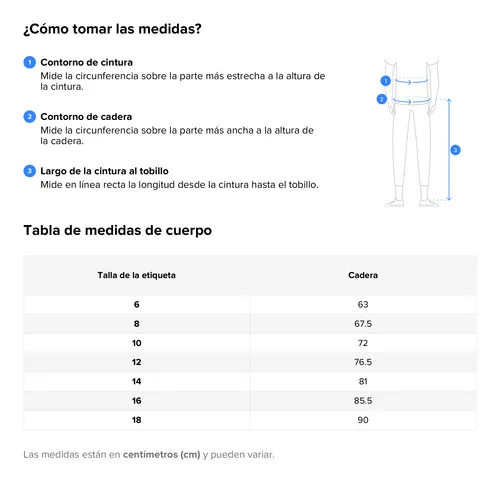 ¿Cómo tomar las medidas?

1 Contorno de cintura
Mide la circunferencia sobre la parte más estrecha a la altura de la cintura.

2 Contorno de cadera
Mide la circunferencia sobre la parte más ancha a la altura de la cadera.

3 Largo de la cintura al tobillo
Mide en línea recta la longitud desde la cintura hasta el tobillo.

1
2
3

Tabla de medidas de cuerpo

| Talla de la etiqueta | Cadera |
|---|---|
| 6 | 63 |
| 8 | 67.5 |
| 10 | 72 |
| 12 | 76.5 |
| 14 | 81 |
| 16 | 85.5 |
| 18 | 90 |

Las medidas están en centímetros (cm) y pueden variar.